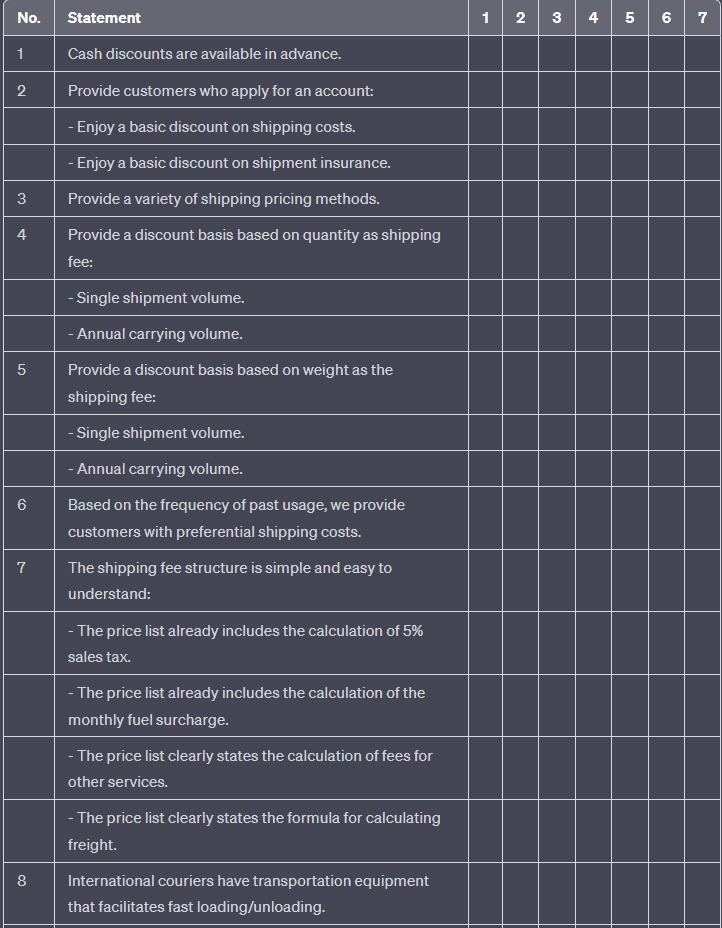 | No. | Statement | 1 | 2 | 3 | 4 | 5 | 6 | 7 |
|---|---|---|---|---|---|---|---|---|
| 1 | Cash discounts are available in advance. | | | | | | | |
| 2 | Provide customers who apply for an account: | | | | | | | |
| | - Enjoy a basic discount on shipping costs. | | | | | | | |
| | - Enjoy a basic discount on shipment insurance. | | | | | | | |
| 3 | Provide a variety of shipping pricing methods. | | | | | | | |
| 4 | Provide a discount basis based on quantity as shipping fee: | | | | | | | |
| | - Single shipment volume. | | | | | | | |
| | - Annual carrying volume. | | | | | | | |
| 5 | Provide a discount basis based on weight as the shipping fee: | | | | | | | |
| | - Single shipment volume. | | | | | | | |
| | - Annual carrying volume. | | | | | | | |
| 6 | Based on the frequency of past usage, we provide customers with preferential shipping costs. | | | | | | | |
| 7 | The shipping fee structure is simple and easy to understand: | | | | | | | |
| | - The price list already includes the calculation of 5% sales tax. | | | | | | | |
| | - The price list already includes the calculation of the monthly fuel surcharge. | | | | | | | |
| | - The price list clearly states the calculation of fees for other services. | | | | | | | |
| | - The price list clearly states the formula for calculating freight. | | | | | | | |
| 8 | International couriers have transportation equipment that facilitates fast loading/unloading. | | | | | | | |